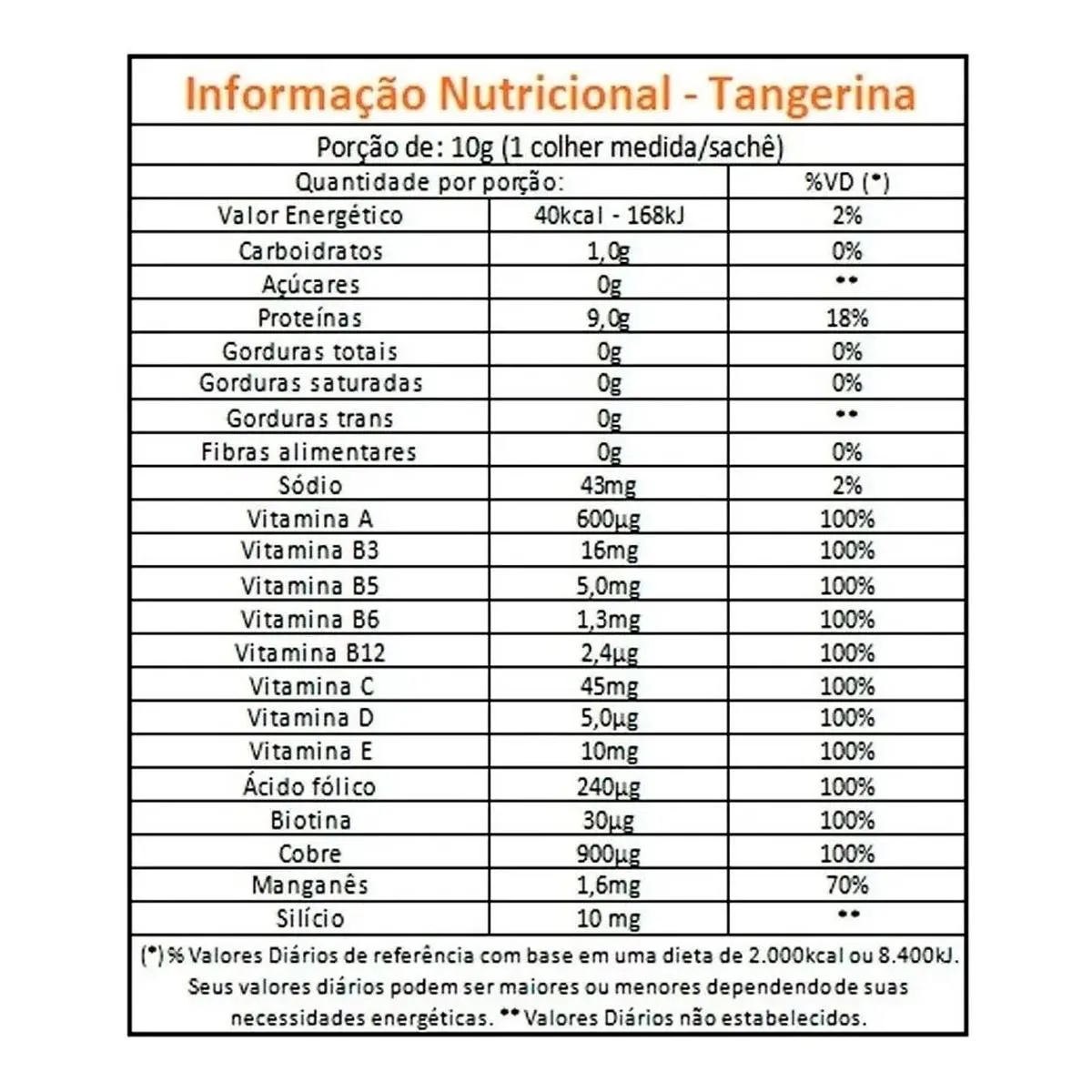 Informação Nutricional - Tangerina

Porção de: 10g (1 colher medida/sachê)

| Quantidade por porção: | | %VD (*) |
|---|---|---|
| Valor Energético | 40kcal - 168kJ | 2% |
| Carboidratos | 1,0g | 0% |
| Açúcares | 0g | ** |
| Proteínas | 9,0g | 18% |
| Gorduras totais | 0g | 0% |
| Gorduras saturadas | 0g | 0% |
| Gorduras trans | 0g | ** |
| Fibras alimentares | 0g | 0% |
| Sódio | 43mg | 2% |
| Vitamina A | 600µg | 100% |
| Vitamina B3 | 16mg | 100% |
| Vitamina B5 | 5,0mg | 100% |
| Vitamina B6 | 1,3mg | 100% |
| Vitamina B12 | 2,4µg | 100% |
| Vitamina C | 45mg | 100% |
| Vitamina D | 5,0µg | 100% |
| Vitamina E | 10mg | 100% |
| Ácido fólico | 240µg | 100% |
| Biotina | 30µg | 100% |
| Cobre | 900µg | 100% |
| Manganês | 1,6mg | 70% |
| Silício | 10 mg | ** |

(*) % Valores Diários de referência com base em uma dieta de 2.000kcal ou 8.400kJ. Seus valores diários podem ser maiores ou menores dependendo de suas necessidades energéticas. ** Valores Diários não estabelecidos.